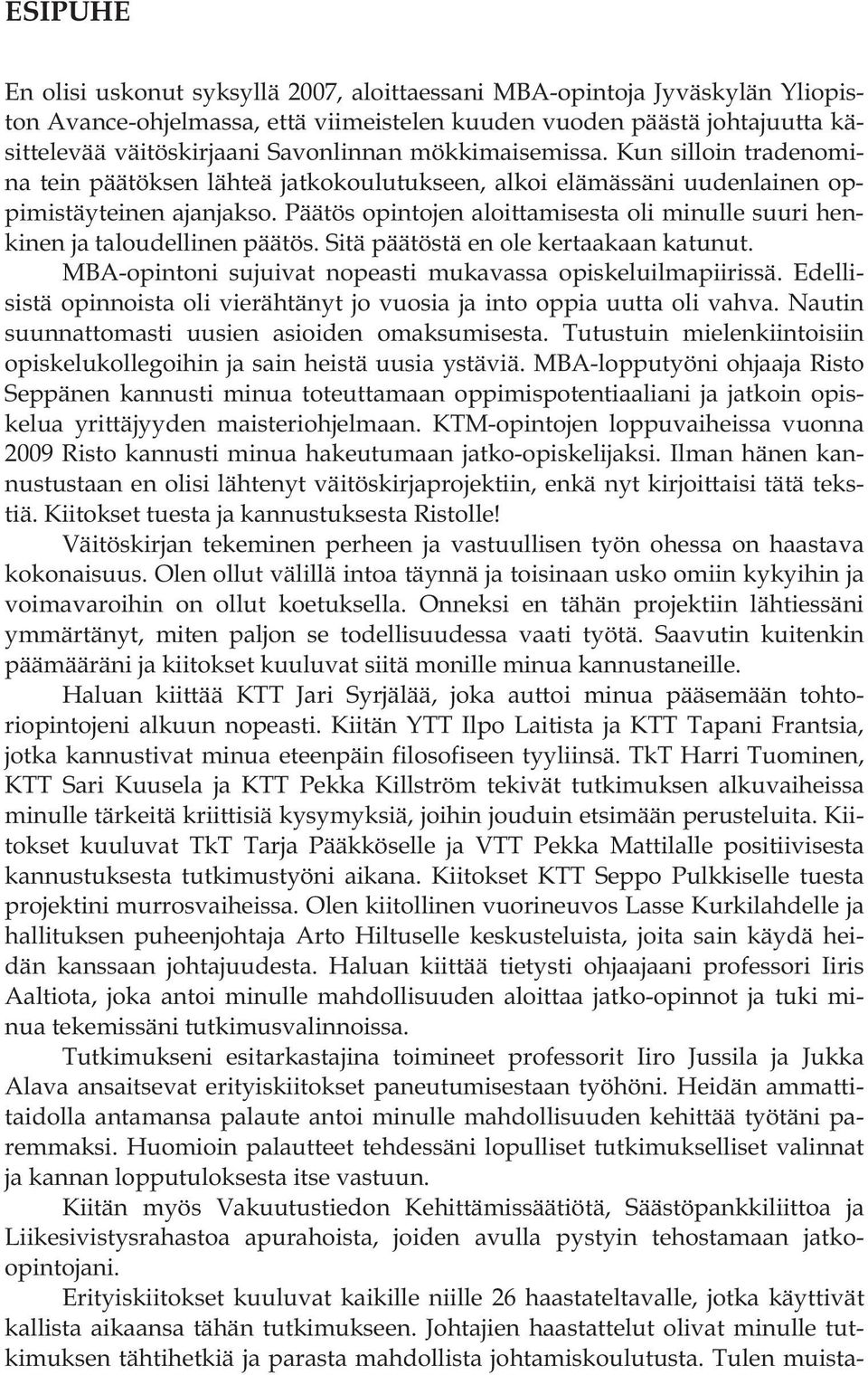 ESIPUHE

En olisi uskonut syksyllä 2007, aloittaessani MBA-opintoja Jyväskylän Yliopiston Avance-ohjelmassa, että viimeistelen kuuden vuoden päästä johtajuutta käsittelevää väitöskirjaani Savonlinnan mökkimaisemissa. Kun silloin tradenomina tein päätöksen lähteä jatkokoulutukseen, alkoi elämässäni uudenlainen oppimistäyteinen ajanjakso. Päätös opintojen aloittamisesta oli minulle suuri henkinen ja taloudellinen päätös. Sitä päätöstä en ole kertaakaan katunut.

MBA-opintoni sujuivat nopeasti mukavassa opiskeluilmapiirissä. Edellisistä opinnoista oli vierähtänyt jo vuosia ja into oppia uutta oli vahva. Nautin suunnattomasti uusien asioiden omaksumisesta. Tutustuin mielenkiintoisiin opiskelukollegoihin ja sain heistä uusia ystäviä. MBA-lopputyöni ohjaaja Risto Seppänen kannusti minua toteuttamaan oppimispotentiaaliani ja jatkoin opiskelua yrittäjyyden maisteriohjelmaan. KTM-opintojen loppuvaiheissa vuonna 2009 Risto kannusti minua hakeutumaan jatko-opiskelijaksi. Ilman hänen kannustustaan en olisi lähtenyt väitöskirjaprojektiin, enkä nyt kirjoittaisi tätä tekstiä. Kiitokset tuesta ja kannustuksesta Ristolle!

Väitöskirjan tekeminen perheen ja vastuullisen työn ohessa on haastava kokonaisuus. Olen ollut välillä intoa täynnä ja toisinaan usko omiin kykyihin ja voimavaroihin on ollut koetuksella. Onneksi en tähän projektiin lähtiessäni ymmärtänyt, miten paljon se todellisuudessa vaati työtä. Saavutin kuitenkin päämääräni ja kiitokset kuuluvat siitä monille minua kannustaneille.

Haluan kiittää KTT Jari Syrjälää, joka auttoi minua pääsemään tohtoriopintojeni alkuun nopeasti. Kiitän YTT Ilpo Laitista ja KTT Tapani Frantsia, jotka kannustivat minua eteenpäin filosofiseen tyyliinsä. TkT Harri Tuominen, KTT Sari Kuusela ja KTT Pekka Killström tekivät tutkimuksen alkuvaiheissa minulle tärkeitä kriittisiä kysymyksiä, joihin jouduin etsimään perusteluita. Kiitokset kuuluvat TkT Tarja Pääkköselle ja VTT Pekka Mattilalle positiivisesta kannustuksesta tutkimustyöni aikana. Kiitokset KTT Seppo Pulkkiselle tuesta projektini murrosvaiheissa. Olen kiitollinen vuorineuvos Lasse Kurkilahdelle ja hallituksen puheenjohtaja Arto Hiltuselle keskusteluista, joita sain käydä heidän kanssaan johtajuudesta. Haluan kiittää tietysti ohjaajaani professori Iiris Aaltiota, joka antoi minulle mahdollisuuden aloittaa jatko-opinnot ja tuki minua tekemissäni tutkimusvalinnoissa.

Tutkimukseni esitarkastajina toimineet professorit Iiro Jussila ja Jukka Alava ansaitsevat erityiskiitokset paneutumisestaan työhöni. Heidän ammattitaidolla antamansa palaute antoi minulle mahdollisuuden kehittää työtäni paremmaksi. Huomioin palautteet tehdessäni lopulliset tutkimukselliset valinnat ja kannan lopputuloksesta itse vastuun.

Kiitän myös Vakuutustiedon Kehittämissäätiötä, Säästöpankkiliittoa ja Liikesivistysrahastoa apurahoista, joiden avulla pystyin tehostamaan jatko-opintojani.

Erityiskiitokset kuuluvat kaikille niille 26 haastateltavalle, jotka käyttivät kallista aikaansa tähän tutkimukseen. Johtajien haastattelut olivat minulle tutkimuksen tähtihetkiä ja parasta mahdollista johtamiskoulutusta. Tulen muista-